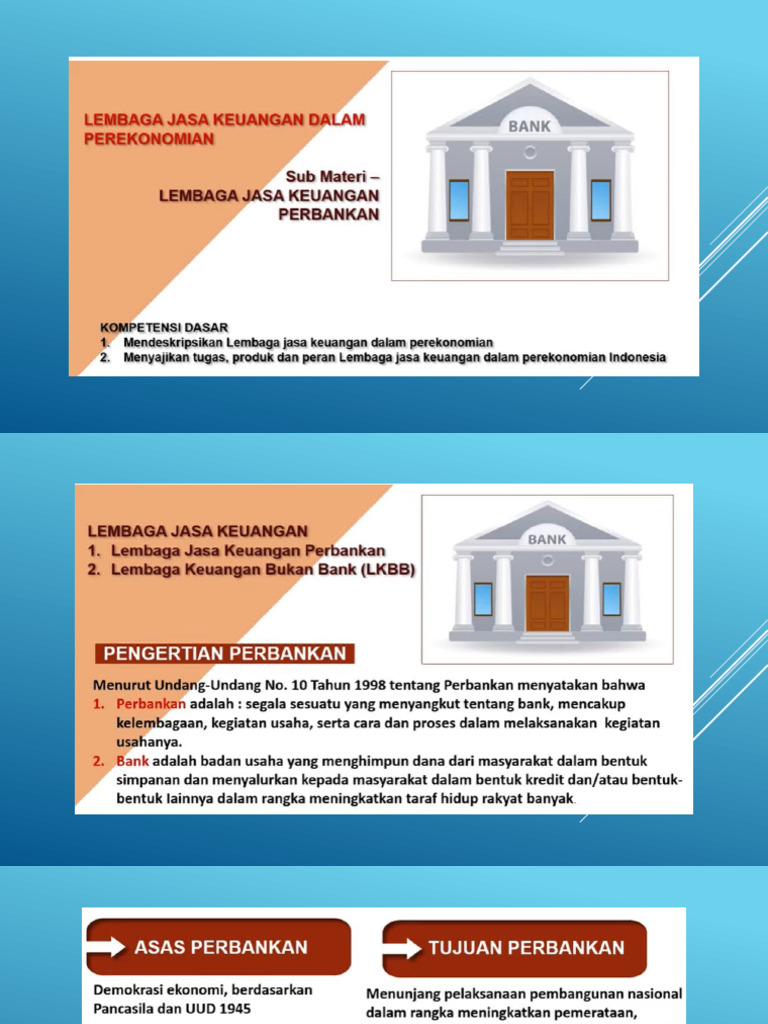 LEMBAGA JASA KEUANGAN DALAM PEREKONOMIAN

Sub Materi –
LEMBAGA JASA KEUANGAN PERBANKAN

BANK

KOMPETENSI DASAR
1. Mendeskripsikan Lembaga jasa keuangan dalam perekonomian
2. Menyajikan tugas, produk dan peran Lembaga jasa keuangan dalam perekonomian Indonesia

LEMBAGA JASA KEUANGAN
1. Lembaga Jasa Keuangan Perbankan
2. Lembaga Keuangan Bukan Bank (LKBB)

BANK

PENGERTIAN PERBANKAN

Menurut Undang-Undang No. 10 Tahun 1998 tentang Perbankan menyatakan bahwa
1. Perbankan adalah : segala sesuatu yang menyangkut tentang bank, mencakup kelembagaan, kegiatan usaha, serta cara dan proses dalam melaksanakan kegiatan usahanya.
2. Bank adalah badan usaha yang menghimpun dana dari masyarakat dalam bentuk simpanan dan menyalurkan kepada masyarakat dalam bentuk kredit dan/atau bentuk-bentuk lainnya dalam rangka meningkatkan taraf hidup rakyat banyak.

ASAS PERBANKAN

Demokrasi ekonomi, berdasarkan Pancasila dan UUD 1945

TUJUAN PERBANKAN

Menunjang pelaksanaan pembangunan nasional dalam rangka meningkatkan pemerataan,